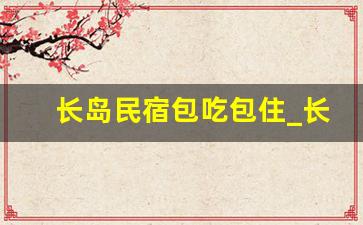 长岛民宿包吃包住_长